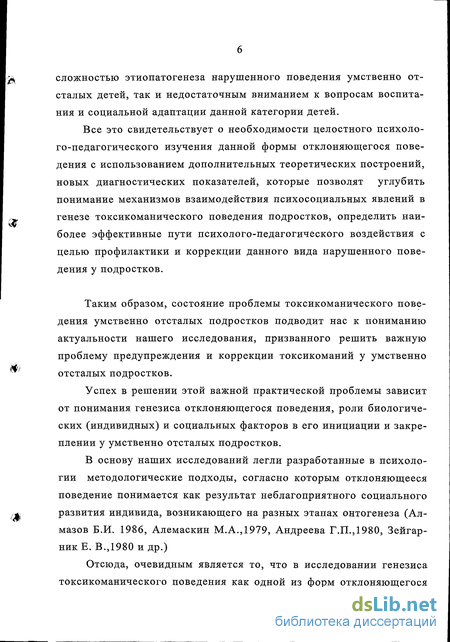 6

сложностью этиопатогенеза нарушенного поведения умственно отсталых детей, так и недостаточным вниманием к вопросам воспитания и социальной адаптации данной категории детей.

Все это свидетельствует о необходимости целостного психолого-педагогического изучения данной формы отклоняющегося поведения с использованием дополнительных теоретических построений, новых диагностических показателей, которые позволят углубить понимание механизмов взаимодействия психосоциальных явлений в генезе токсикоманического поведения подростков, определить наиболее эффективные пути психолого-педагогического воздействия с целью профилактики и коррекции данного вида нарушенного поведения у подростков.

Таким образом, состояние проблемы токсикоманического поведения умственно отсталых подростков подводит нас к пониманию актуальности нашего исследования, призванного решить важную проблему предупреждения и коррекции токсикоманий у умственно отсталых подростков.

Успех в решении этой важной практической проблемы зависит от понимания генезиса отклоняющегося поведения, роли биологических (индивидных) и социальных факторов в его инициации и закреплении у умственно отсталых подростков.

В основу наших исследований легли разработанные в психологии методологические подходы, согласно которым отклоняющееся поведение понимается как результат неблагоприятного социального развития индивида, возникающего на разных этапах онтогенеза (Алмазов Б.И. 1986, Алемаскин М.А.,1979, Андреева Г.П.,1980, Зейгарник Е. В.,1980 и др.)

Отсюда, очевидным является то, что в исследовании генезиса токсикоманического поведения как одной из форм отклоняющегося

dsLib.net
библиотека диссертаций